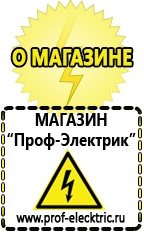 О МАГАЗИНЕ

МАГАЗИН
“Проф-Электрик”

www.prof-electric.ru